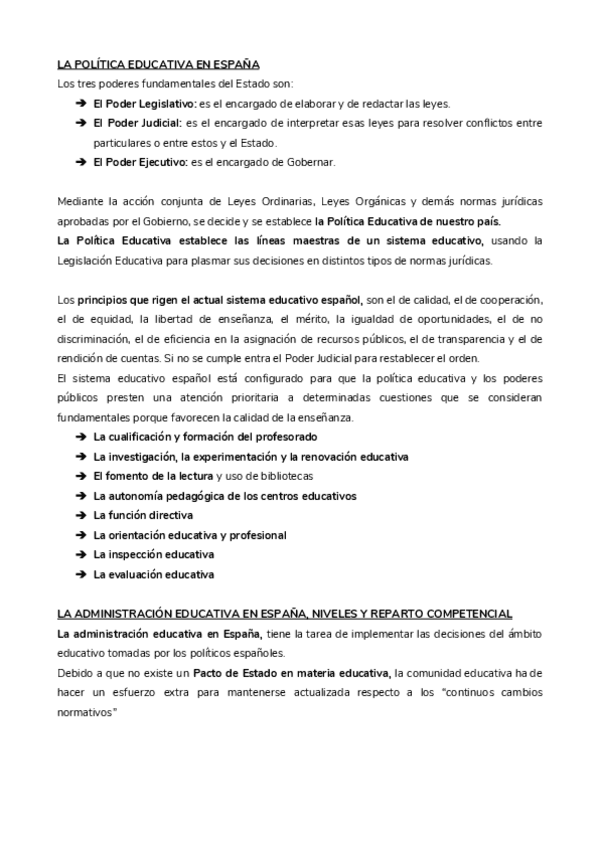 LA POLÍTICA EDUCATIVA EN ESPAÑA
Los tres poderes fundamentales del Estado son:

➔ El Poder Legislativo: es el encargado de elaborar y de redactar las leyes.
➔ El Poder Judicial: es el encargado de interpretar esas leyes para resolver conflictos entre particulares o entre estos y el Estado.
➔ El Poder Ejecutivo: es el encargado de Gobernar.

Mediante la acción conjunta de Leyes Ordinarias, Leyes Orgánicas y demás normas jurídicas aprobadas por el Gobierno, se decide y se establece la Política Educativa de nuestro país.
La Política Educativa establece las líneas maestras de un sistema educativo, usando la Legislación Educativa para plasmar sus decisiones en distintos tipos de normas jurídicas.

Los principios que rigen el actual sistema educativo español, son el de calidad, el de cooperación, el de equidad, la libertad de enseñanza, el mérito, la igualdad de oportunidades, el de no discriminación, el de eficiencia en la asignación de recursos públicos, el de transparencia y el de rendición de cuentas. Si no se cumple entra el Poder Judicial para restablecer el orden.
El sistema educativo español está configurado para que la política educativa y los poderes públicos presten una atención prioritaria a determinadas cuestiones que se consideran fundamentales porque favorecen la calidad de la enseñanza.

➔ La cualificación y formación del profesorado
➔ La investigación, la experimentación y la renovación educativa
➔ El fomento de la lectura y uso de bibliotecas
➔ La autonomía pedagógica de los centros educativos
➔ La función directiva
➔ La orientación educativa y profesional
➔ La inspección educativa
➔ La evaluación educativa

LA ADMINISTRACIÓN EDUCATIVA EN ESPAÑA, NIVELES Y REPARTO COMPETENCIAL
La administración educativa en España, tiene la tarea de implementar las decisiones del ámbito educativo tomadas por los políticos españoles.
Debido a que no existe un Pacto de Estado en materia educativa, la comunidad educativa ha de hacer un esfuerzo extra para mantenerse actualizada respecto a los "continuos cambios normativos"